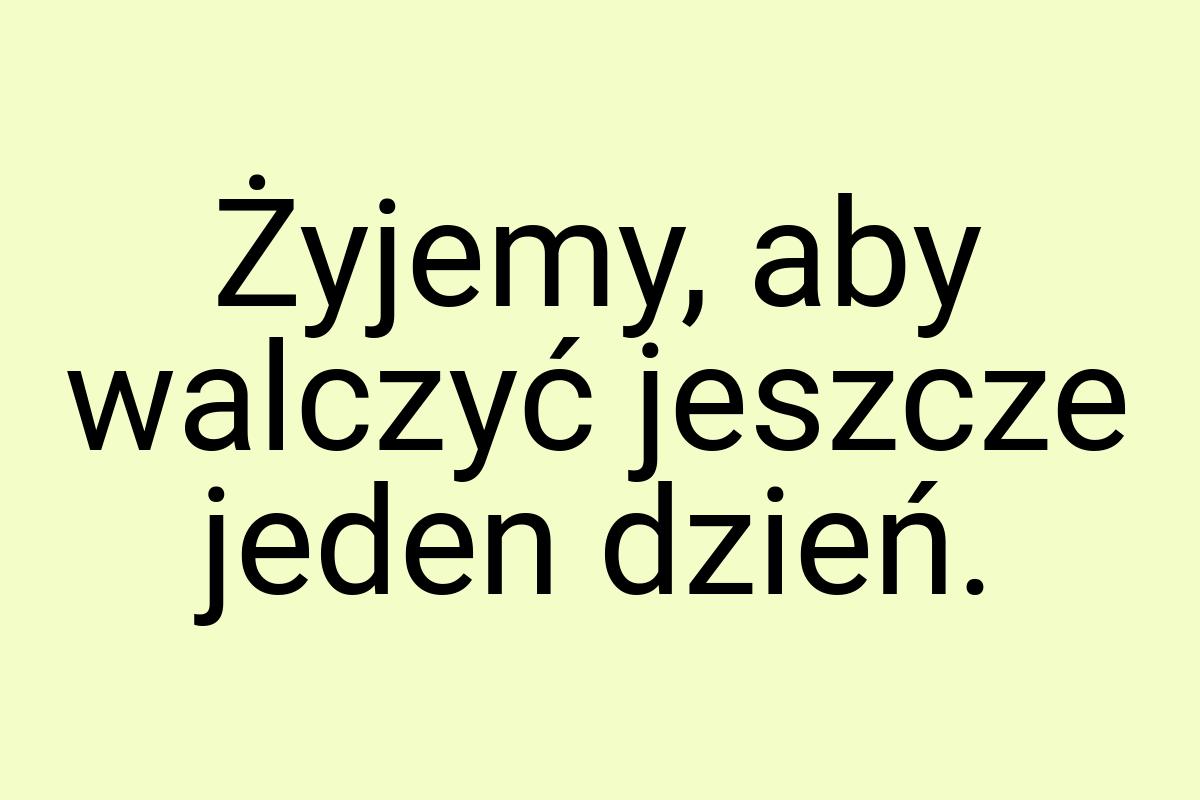 Żyjemy, aby walczyć jeszcze jeden dzień.